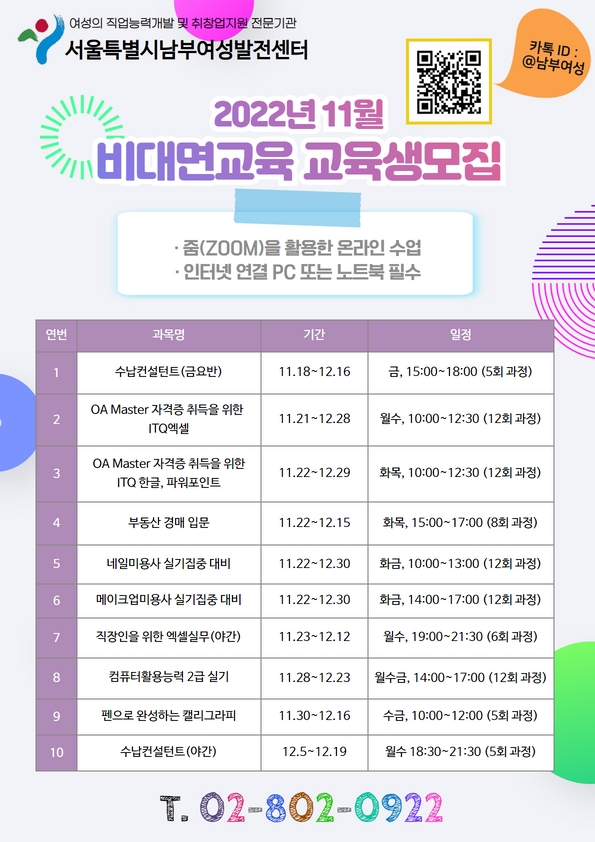 여성의 직업능력개발 및 취창업지원 전문기관
서울특별시남부여성발전센터

카톡 ID : @남부여성

2022년 11월
비대면교육 교육생모집

· 줌(ZOOM)을 활용한 온라인 수업
· 인터넷 연결 PC 또는 노트북 필수

| 연번 | 과목명 | 기간 | 일정 |
|---|---|---|---|
| 1 | 수납컨설턴트(금요반) | 11.18~12.16 | 금, 15:00~18:00 (5회 과정) |
| 2 | OA Master 자격증 취득을 위한 ITQ엑셀 | 11.21~12.28 | 월수, 10:00~12:30 (12회 과정) |
| 3 | OA Master 자격증 취득을 위한 ITQ 한글, 파워포인트 | 11.22~12.29 | 화목, 10:00~12:30 (12회 과정) |
| 4 | 부동산 경매 입문 | 11.22~12.15 | 화목, 15:00~17:00 (8회 과정) |
| 5 | 네일미용사 실기집중 대비 | 11.22~12.30 | 화금, 10:00~13:00 (12회 과정) |
| 6 | 메이크업미용사 실기집중 대비 | 11.22~12.30 | 화금, 14:00~17:00 (12회 과정) |
| 7 | 직장인을 위한 엑셀실무(야간) | 11.23~12.12 | 월수, 19:00~21:30 (6회 과정) |
| 8 | 컴퓨터활용능력 2급 실기 | 11.28~12.23 | 월수금, 14:00~17:00 (12회 과정) |
| 9 | 펜으로 완성하는 캘리그라피 | 11.30~12.16 | 수금, 10:00~12:00 (5회 과정) |
| 10 | 수납컨설턴트(야간) | 12.5~12.19 | 월수 18:30~21:30 (5회 과정) |

T. 02-802-0922